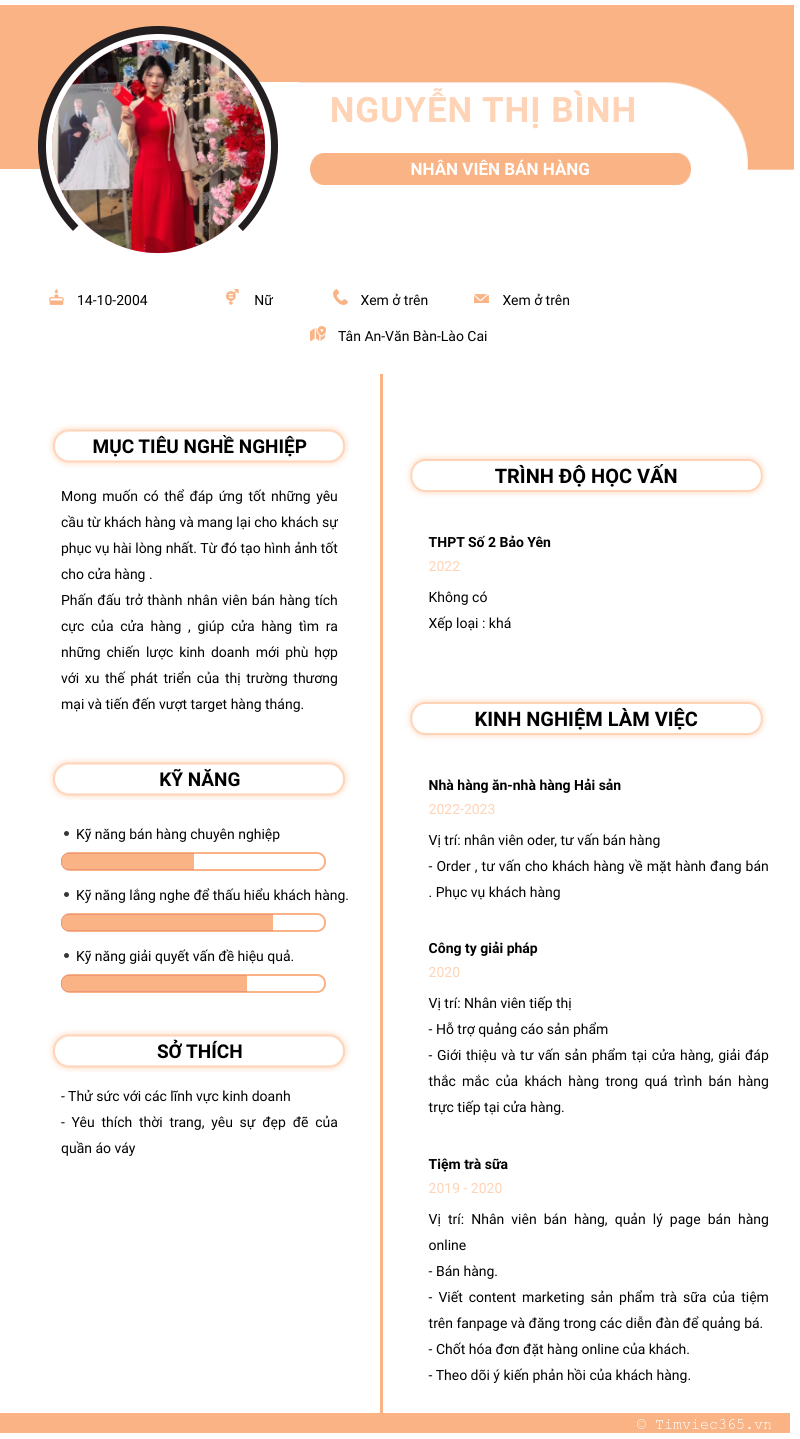 NGUYỄN THỊ BÌNH

NHÂN VIÊN BÁN HÀNG

14-10-2004

Nữ

Xem ở trên

Xem ở trên

Tân An-Văn Bàn-Lào Cai

MỤC TIÊU NGHỀ NGHIỆP

Mong muốn có thể đáp ứng tốt những yêu cầu từ khách hàng và mang lại cho khách sự phục vụ hài lòng nhất. Từ đó tạo hình ảnh tốt cho cửa hàng .
Phấn đấu trở thành nhân viên bán hàng tích cực của cửa hàng , giúp cửa hàng tìm ra những chiến lược kinh doanh mới phù hợp với xu thế phát triển của thị trường thương mại và tiến đến vượt target hàng tháng.

KỸ NĂNG

• Kỹ năng bán hàng chuyên nghiệp

• Kỹ năng lắng nghe để thấu hiểu khách hàng.

• Kỹ năng giải quyết vấn đề hiệu quả.

SỞ THÍCH

- Thử sức với các lĩnh vực kinh doanh
- Yêu thích thời trang, yêu sự đẹp đẽ của quần áo váy

TRÌNH ĐỘ HỌC VẤN

THPT Số 2 Bảo Yên
2022
Không có
Xếp loại : khá

KINH NGHIỆM LÀM VIỆC

Nhà hàng ăn-nhà hàng Hải sản
2022-2023
Vị trí: nhân viên oder, tư vấn bán hàng
- Order , tư vấn cho khách hàng về mặt hành đang bán . Phục vụ khách hàng

Công ty giải pháp
2020
Vị trí: Nhân viên tiếp thị
- Hỗ trợ quảng cáo sản phẩm
- Giới thiệu và tư vấn sản phẩm tại cửa hàng, giải đáp thắc mắc của khách hàng trong quá trình bán hàng trực tiếp tại cửa hàng.

Tiệm trà sữa
2019 - 2020
Vị trí: Nhân viên bán hàng, quản lý page bán hàng online
- Bán hàng.
- Viết content marketing sản phẩm trà sữa của tiệm trên fanpage và đăng trong các diễn đàn để quảng bá.
- Chốt hóa đơn đặt hàng online của khách.
- Theo dõi ý kiến phản hồi của khách hàng.

© Timviec365.vn